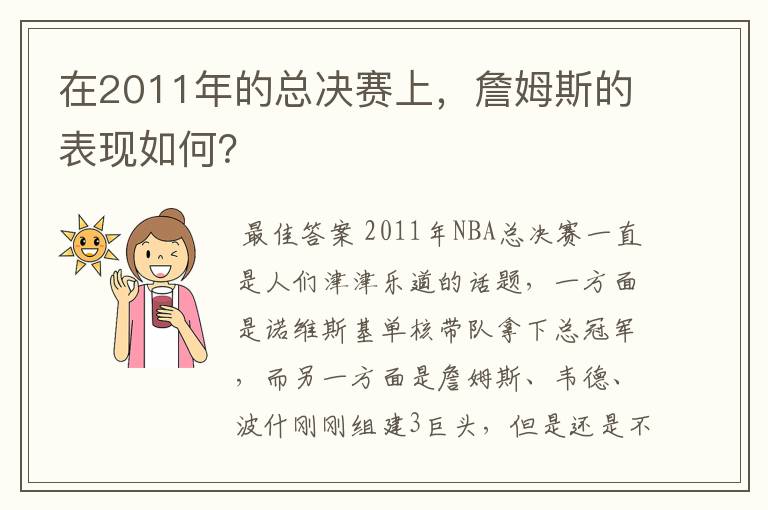 在2011年的总决赛上，詹姆斯的表现如何?

最佳答案 2011年NBA总决赛一直是人们津津乐道的话题，一方面是诺维斯基单核带队拿下总冠军，而另一方面是詹姆斯、韦德、波什刚刚组建3巨头，但是还是不